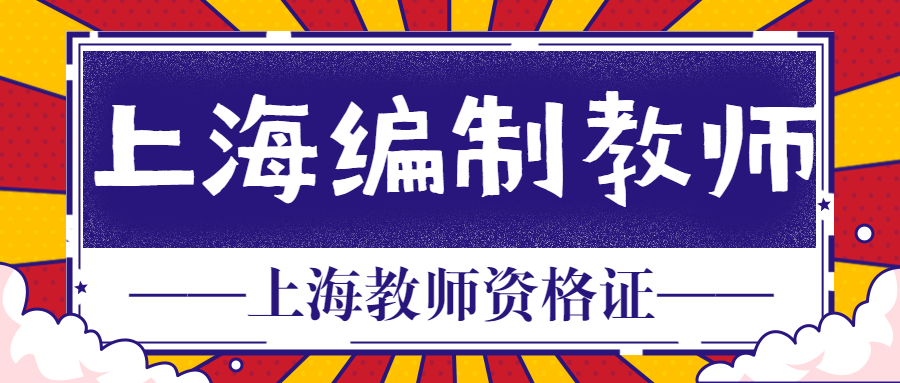 上海编制教师

——上海教师资格证——